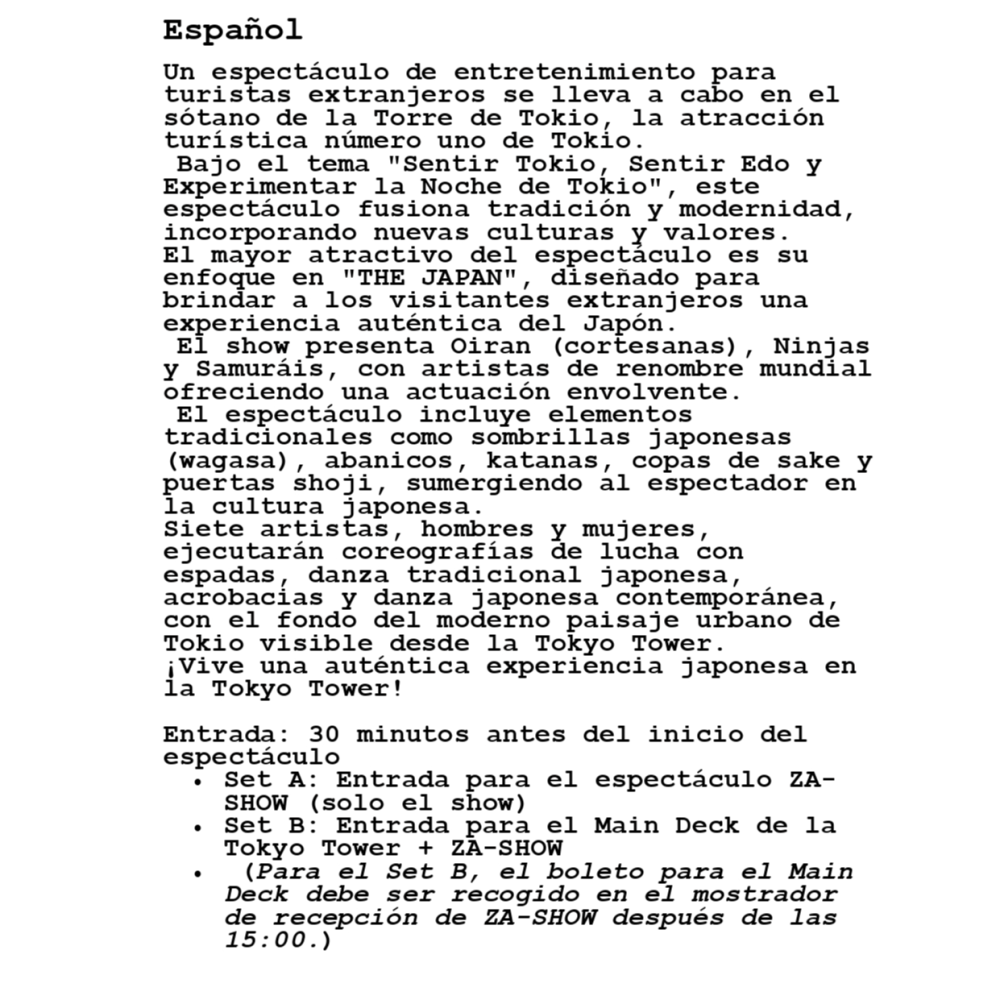 Español

Un espectáculo de entretenimiento para turistas extranjeros se lleva a cabo en el sótano de la Torre de Tokio, la atracción turística número uno de Tokio.
 Bajo el tema "Sentir Tokio, Sentir Edo y Experimentar la Noche de Tokio", este espectáculo fusiona tradición y modernidad, incorporando nuevas culturas y valores.
El mayor atractivo del espectáculo es su enfoque en "THE JAPAN", diseñado para brindar a los visitantes extranjeros una experiencia auténtica del Japón.
 El show presenta Oiran (cortesanas), Ninjas y Samuráis, con artistas de renombre mundial ofreciendo una actuación envolvente.
 El espectáculo incluye elementos tradicionales como sombrillas japonesas (wagasa), abanicos, katanas, copas de sake y puertas shoji, sumergiendo al espectador en la cultura japonesa.
Siete artistas, hombres y mujeres, ejecutarán coreografías de lucha con espadas, danza tradicional japonesa, acrobacias y danza japonesa contemporánea, con el fondo del moderno paisaje urbano de Tokio visible desde la Tokyo Tower.
¡Vive una auténtica experiencia japonesa en la Tokyo Tower!

Entrada: 30 minutos antes del inicio del espectáculo
• Set A: Entrada para el espectáculo ZA-SHOW (solo el show)
• Set B: Entrada para el Main Deck de la Tokyo Tower + ZA-SHOW
• (Para el Set B, el boleto para el Main Deck debe ser recogido en el mostrador de recepción de ZA-SHOW después de las 15:00.)